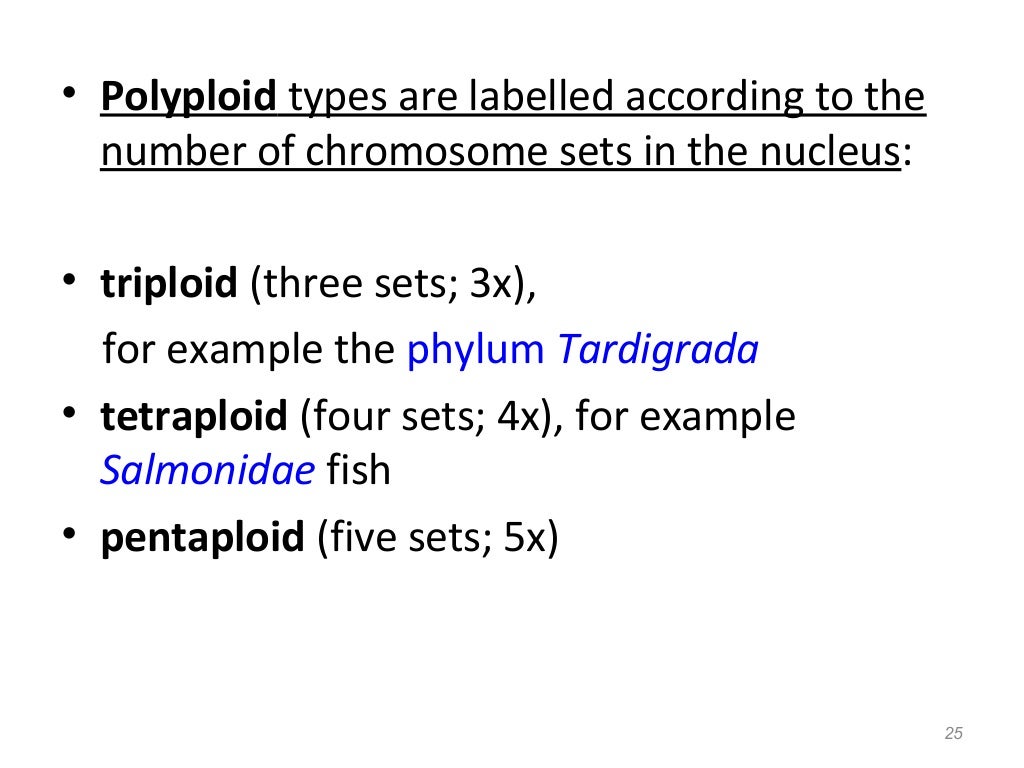 • Polyploid types are labelled according to the number of chromosome sets in the nucleus:

• triploid (three sets; 3x),
for example the phylum Tardigrada
• tetraploid (four sets; 4x), for example Salmonidae fish
• pentaploid (five sets; 5x)

25